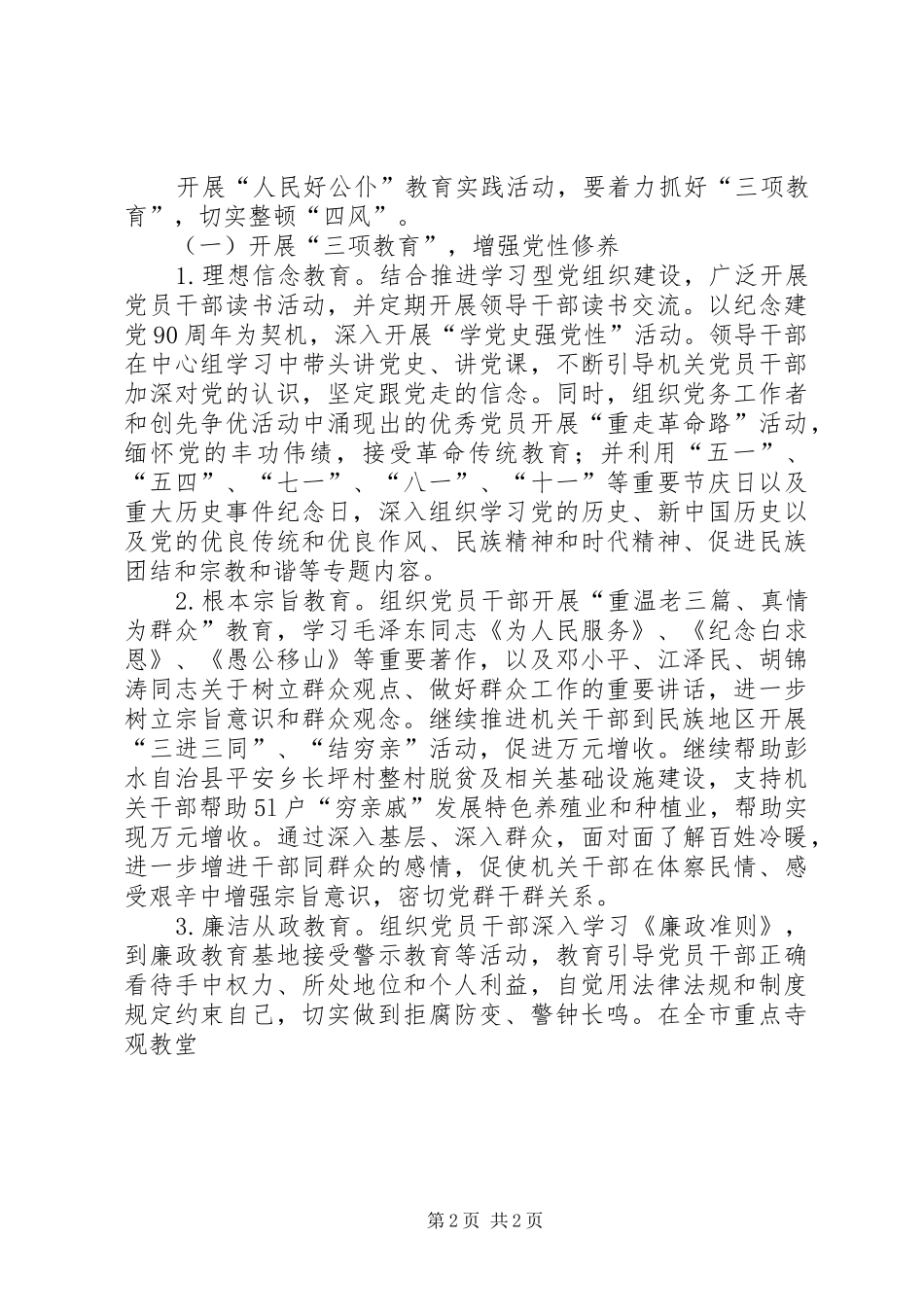 开展“人民好公仆”教育实践活动，要着力抓好“三项教育”，切实整顿“四风”。

（一）开展“三项教育”，增强党性修养

1.理想信念教育。结合推进学习型党组织建设，广泛开展党员干部读书活动，并定期开展领导干部读书交流。以纪念建党90周年为契机，深入开展“学党史强党性”活动。领导干部在中心组学习中带头讲党史、讲党课，不断引导机关党员干部加深对党的认识，坚定跟党走的信念。同时，组织党务工作者和创先争优活动中涌现出的优秀党员开展“重走革命路”活动，缅怀党的丰功伟绩，接受革命传统教育；并利用“五一”、“五四”、“七一”、“八一”、“十一”等重要节庆日以及重大历史事件纪念日，深入组织学习党的历史、新中国历史以及党的优良传统和优良作风、民族精神和时代精神、促进民族团结和宗教和谐等专题内容。

2.根本宗旨教育。组织党员干部开展“重温老三篇、真情为群众”教育，学习毛泽东同志《为人民服务》、《纪念白求恩》、《愚公移山》等重要著作，以及邓小平、江泽民、胡锦涛同志关于树立群众观点、做好群众工作的重要讲话，进一步树立宗旨意识和群众观念。继续推进机关干部到民族地区开展“三进三同”、“结穷亲”活动，促进万元增收。继续帮助彭水自治县平安乡长坪村整村脱贫及相关基础设施建设，支持机关干部帮助51户“穷亲戚”发展特色养殖业和种植业，帮助实现万元增收。通过深入基层、深入群众，面对面了解百姓冷暖，进一步增进干部同群众的感情，促使机关干部在体察民情、感受艰辛中增强宗旨意识，密切党群干群关系。

3.廉洁从政教育。组织党员干部深入学习《廉政准则》，到廉政教育基地接受警示教育等活动，教育引导党员干部正确看待手中权力、所处地位和个人利益，自觉用法律法规和制度规定约束自己，切实做到拒腐防变、警钟长鸣。在全市重点寺观教堂

第2页 共2页